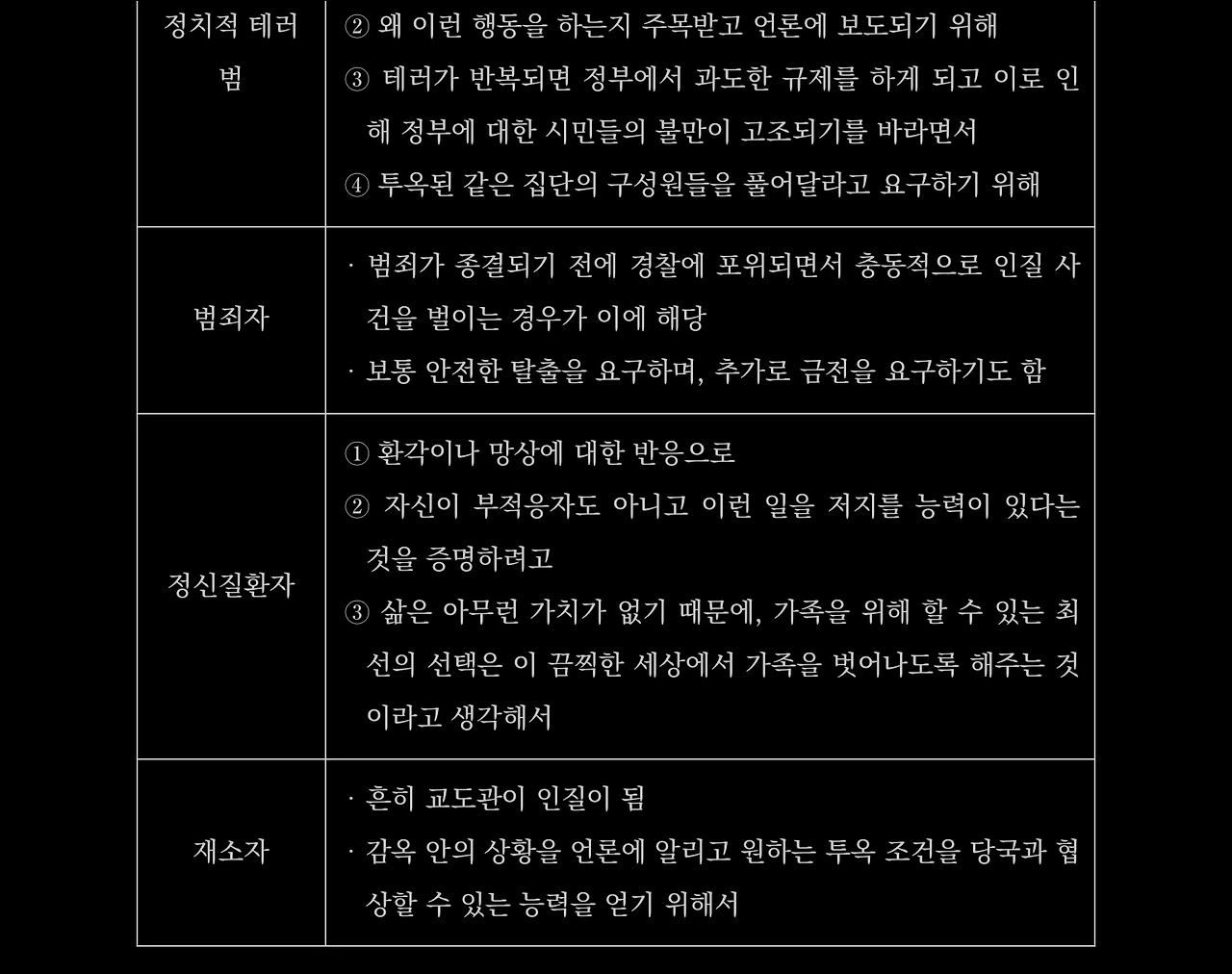 | 정치적 테러범 | ② 왜 이런 행동을 하는지 주목받고 언론에 보도되기 위해<br>③ 테러가 반복되면 정부에서 과도한 규제를 하게 되고 이로 인해 정부에 대한 시민들의 불만이 고조되기를 바라면서<br>④ 투옥된 같은 집단의 구성원들을 풀어달라고 요구하기 위해 |
|---|---|
| 범죄자 | · 범죄가 종결되기 전에 경찰에 포위되면서 충동적으로 인질 사건을 벌이는 경우가 이에 해당<br>· 보통 안전한 탈출을 요구하며, 추가로 금전을 요구하기도 함 |
| 정신질환자 | ① 환각이나 망상에 대한 반응으로<br>② 자신이 부적응자도 아니고 이런 일을 저지를 능력이 있다는 것을 증명하려고<br>③ 삶은 아무런 가치가 없기 때문에, 가족을 위해 할 수 있는 최선의 선택은 이 끔찍한 세상에서 가족을 벗어나도록 해주는 것이라고 생각해서 |
| 재소자 | · 흔히 교도관이 인질이 됨<br>· 감옥 안의 상황을 언론에 알리고 원하는 투옥 조건을 당국과 협상할 수 있는 능력을 얻기 위해서 |